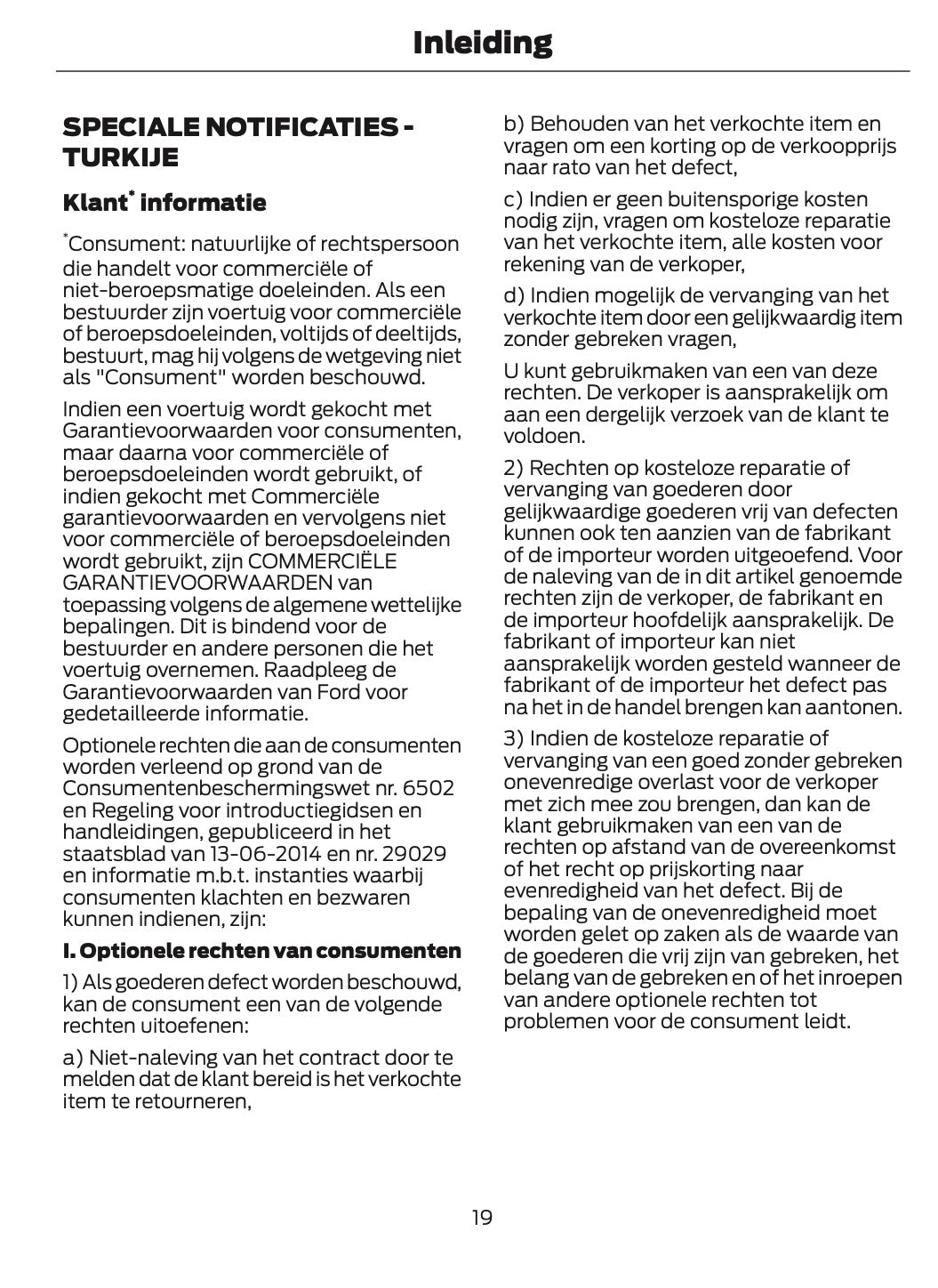 Inleiding

SPECIALE NOTIFICATIES - TURKIJE

Klant* informatie

*Consument: natuurlijke of rechtspersoon die handelt voor commerciële of niet-beroepsmatige doeleinden. Als een bestuurder zijn voertuig voor commerciële of beroepsdoeleinden, voltijds of deeltijds, bestuurt, mag hij volgens de wetgeving niet als "Consument" worden beschouwd.

Indien een voertuig wordt gekocht met Garantievoorwaarden voor consumenten, maar daarna voor commerciële of beroepsdoeleinden wordt gebruikt, of indien gekocht met Commerciële garantievoorwaarden en vervolgens niet voor commerciële of beroepsdoeleinden wordt gebruikt, zijn COMMERCIËLE GARANTIEVOORWAARDEN van toepassing volgens de algemene wettelijke bepalingen. Dit is bindend voor de bestuurder en andere personen die het voertuig overnemen. Raadpleeg de Garantievoorwaarden van Ford voor gedetailleerde informatie.

Optionele rechten die aan de consumenten worden verleend op grond van de Consumentenbeschermingswet nr. 6502 en Regeling voor introductiegidsen en handleidingen, gepubliceerd in het staatsblad van 13-06-2014 en nr. 29029 en informatie m.b.t. instanties waarbij consumenten klachten en bezwaren kunnen indienen, zijn:

I. Optionele rechten van consumenten

1) Als goederen defect worden beschouwd, kan de consument een van de volgende rechten uitoefenen:

a) Niet-naleving van het contract door te melden dat de klant bereid is het verkochte item te retourneren,

b) Behouden van het verkochte item en vragen om een korting op de verkoopprijs naar rato van het defect,

c) Indien er geen buitensporige kosten nodig zijn, vragen om kosteloze reparatie van het verkochte item, alle kosten voor rekening van de verkoper,

d) Indien mogelijk de vervanging van het verkochte item door een gelijkwaardig item zonder gebreken vragen,

U kunt gebruikmaken van een van deze rechten. De verkoper is aansprakelijk om aan een dergelijk verzoek van de klant te voldoen.

2) Rechten op kosteloze reparatie of vervanging van goederen door gelijkwaardige goederen vrij van defecten kunnen ook ten aanzien van de fabrikant of de importeur worden uitgeoefend. Voor de naleving van de in dit artikel genoemde rechten zijn de verkoper, de fabrikant en de importeur hoofdelijk aansprakelijk. De fabrikant of importeur kan niet aansprakelijk worden gesteld wanneer de fabrikant of de importeur het defect pas na het in de handel brengen kan aantonen.

3) Indien de kosteloze reparatie of vervanging van een goed zonder gebreken onevenredige overlast voor de verkoper met zich mee zou brengen, dan kan de klant gebruikmaken van een van de rechten op afstand van de overeenkomst of het recht op prijskorting naar evenredigheid van het defect. Bij de bepaling van de onevenredigheid moet worden gelet op zaken als de waarde van de goederen die vrij zijn van gebreken, het belang van de gebreken en of het inroepen van andere optionele rechten tot problemen voor de consument leidt.

19